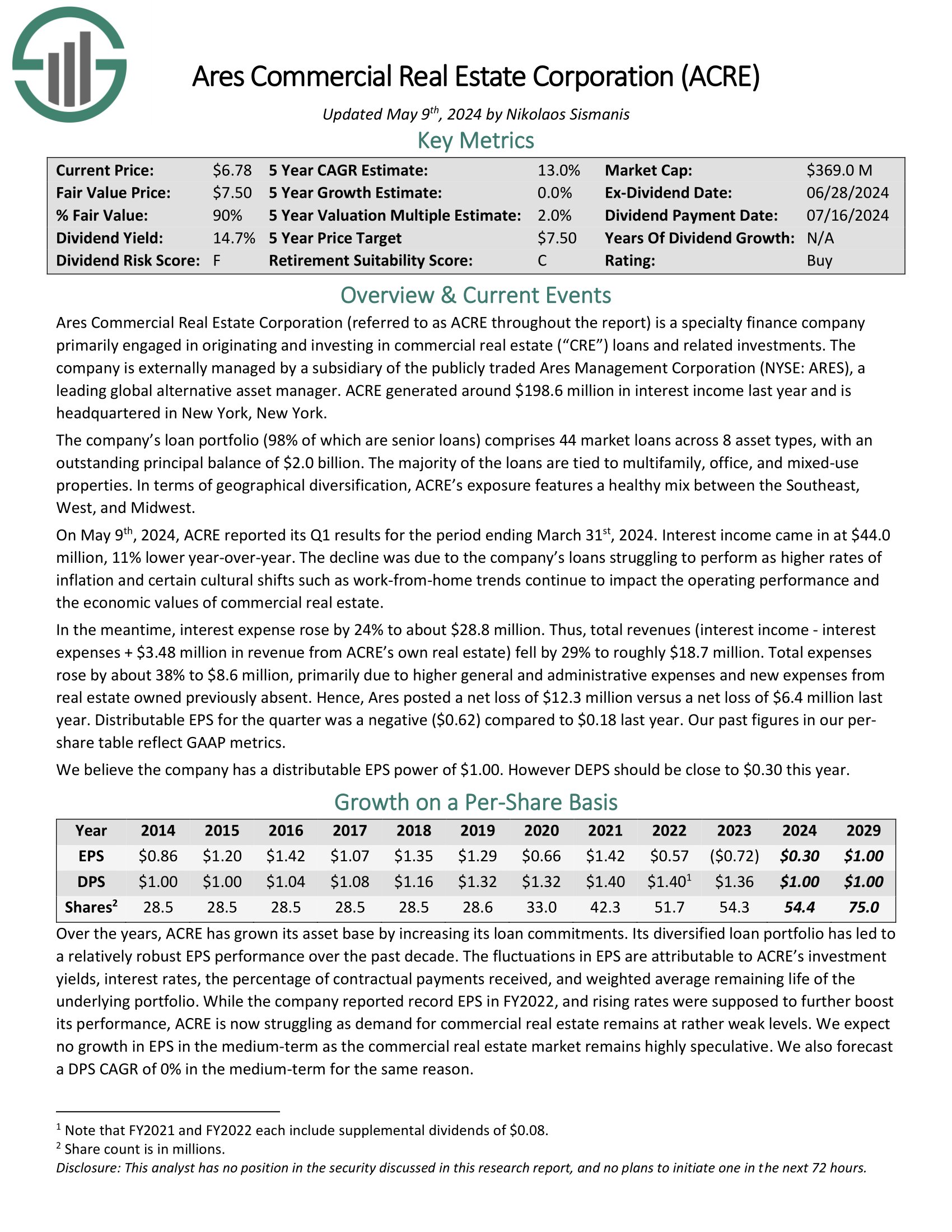 Ares Commercial Real Estate Corporation (ACRE)

Updated May 9$^{th}$, 2024 by Nikolaos Sismanis

Key Metrics

| Current Price: | \$6.78 | 5 Year CAGR Estimate: | 13.0% | Market Cap: | \$369.0 M |
|---|---|---|---|---|---|
| Fair Value Price: | \$7.50 | 5 Year Growth Estimate: | 0.0% | Ex-Dividend Date: | 06/28/2024 |
| % Fair Value: | 90% | 5 Year Valuation Multiple Estimate: | 2.0% | Dividend Payment Date: | 07/16/2024 |
| Dividend Yield: | 14.7% | 5 Year Price Target | \$7.50 | Years Of Dividend Growth: | N/A |
| Dividend Risk Score: | F | Retirement Suitability Score: | C | Rating: | Buy |

Overview & Current Events

Ares Commercial Real Estate Corporation (referred to as ACRE throughout the report) is a specialty finance company primarily engaged in originating and investing in commercial real estate (“CRE”) loans and related investments. The company is externally managed by a subsidiary of the publicly traded Ares Management Corporation (NYSE: ARES), a leading global alternative asset manager. ACRE generated around \$198.6 million in interest income last year and is headquartered in New York, New York.

The company’s loan portfolio (98% of which are senior loans) comprises 44 market loans across 8 asset types, with an outstanding principal balance of \$2.0 billion. The majority of the loans are tied to multifamily, office, and mixed-use properties. In terms of geographical diversification, ACRE’s exposure features a healthy mix between the Southeast, West, and Midwest.

On May 9$^{th}$, 2024, ACRE reported its Q1 results for the period ending March 31$^{st}$, 2024. Interest income came in at \$44.0 million, 11% lower year-over-year. The decline was due to the company’s loans struggling to perform as higher rates of inflation and certain cultural shifts such as work-from-home trends continue to impact the operating performance and the economic values of commercial real estate.

In the meantime, interest expense rose by 24% to about \$28.8 million. Thus, total revenues (interest income - interest expenses + \$3.48 million in revenue from ACRE’s own real estate) fell by 29% to roughly \$18.7 million. Total expenses rose by about 38% to \$8.6 million, primarily due to higher general and administrative expenses and new expenses from real estate owned previously absent. Hence, Ares posted a net loss of \$12.3 million versus a net loss of \$6.4 million last year. Distributable EPS for the quarter was a negative (\$0.62) compared to \$0.18 last year. Our past figures in our per-share table reflect GAAP metrics.

We believe the company has a distributable EPS power of \$1.00. However DEPS should be close to \$0.30 this year.

Growth on a Per-Share Basis

| Year | 2014 | 2015 | 2016 | 2017 | 2018 | 2019 | 2020 | 2021 | 2022 | 2023 | 2024 | 2029 |
|---|---|---|---|---|---|---|---|---|---|---|---|---|
| EPS | \$0.86 | \$1.20 | \$1.42 | \$1.07 | \$1.35 | \$1.29 | \$0.66 | \$1.42 | \$0.57 | (\$0.72) | \$0.30 | \$1.00 |
| DPS | \$1.00 | \$1.00 | \$1.04 | \$1.08 | \$1.16 | \$1.32 | \$1.32 | \$1.40 | \$1.40$^1$ | \$1.36 | \$1.00 | \$1.00 |
| Shares$^2$ | 28.5 | 28.5 | 28.5 | 28.5 | 28.5 | 28.6 | 33.0 | 42.3 | 51.7 | 54.3 | 54.4 | 75.0 |

Over the years, ACRE has grown its asset base by increasing its loan commitments. Its diversified loan portfolio has led to a relatively robust EPS performance over the past decade. The fluctuations in EPS are attributable to ACRE’s investment yields, interest rates, the percentage of contractual payments received, and weighted average remaining life of the underlying portfolio. While the company reported record EPS in FY2022, and rising rates were supposed to further boost its performance, ACRE is now struggling as demand for commercial real estate remains at rather weak levels. We expect no growth in EPS in the medium-term as the commercial real estate market remains highly speculative. We also forecast a DPS CAGR of 0% in the medium-term for the same reason.

$^1$ Note that FY2021 and FY2022 each include supplemental dividends of \$0.08.
$^2$ Share count is in millions.
Disclosure: This analyst has no position in the security discussed in this research report, and no plans to initiate one in the next 72 hours.